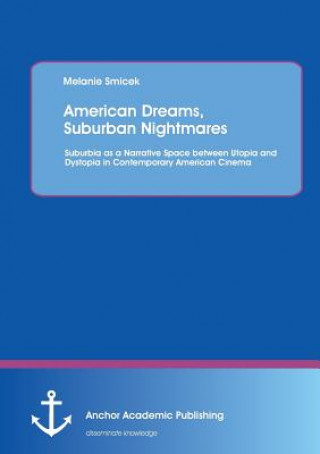 Melanie Smicek

American Dreams, Suburban Nightmares

Suburbia as a Narrative Space between Utopia and Dystopia in Contemporary American Cinema

Anchor Academic Publishing

disseminate knowledge